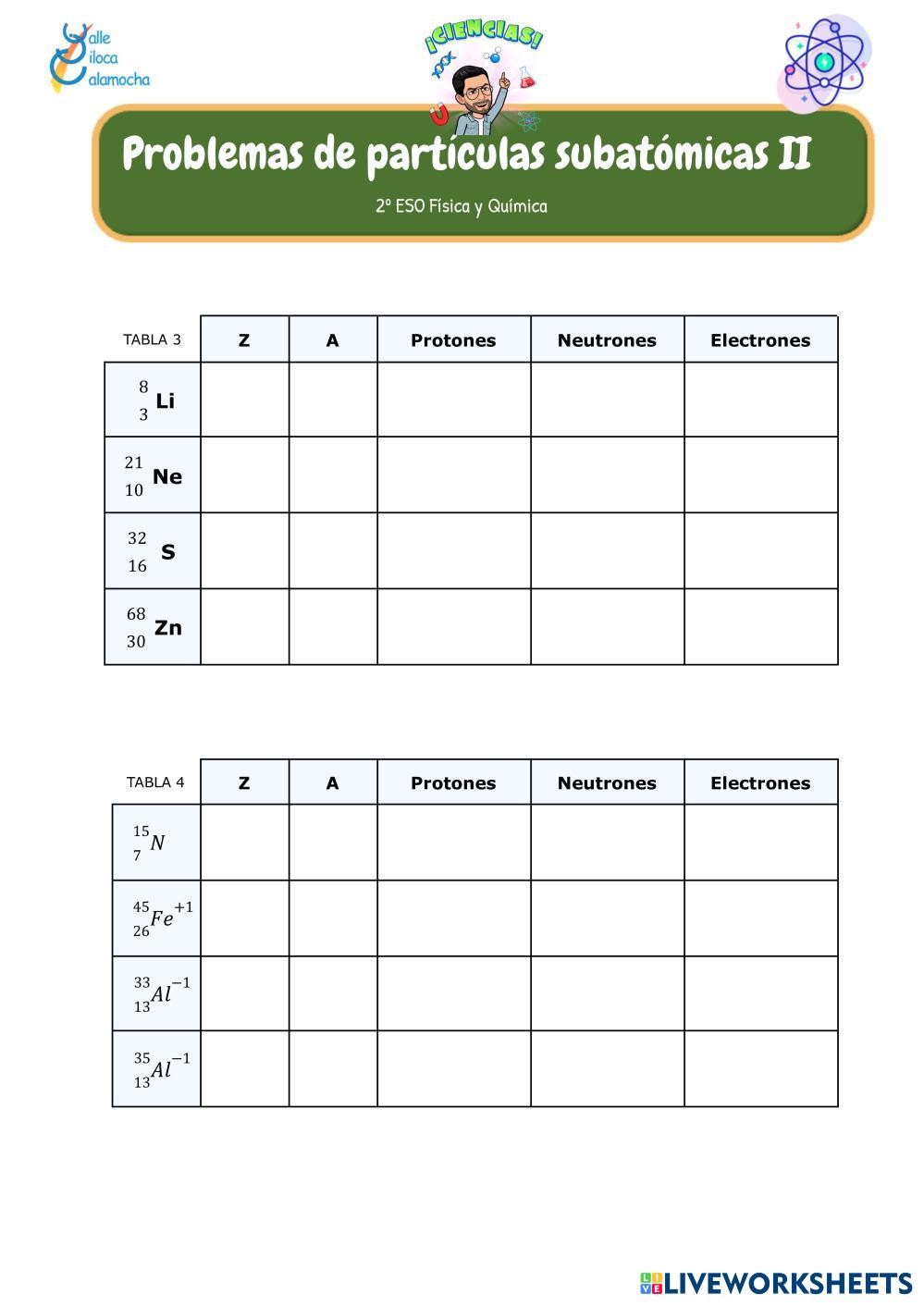 Valle Jiloca Calamocha

¡CIENCIAS!

Problemas de partículas subatómicas II

2º ESO Física y Química

| TABLA 3 | Z | A | Protones | Neutrones | Electrones |
|---|---|---|---|---|---|
| $^{8}_{3}$Li | | | | | |
| $^{21}_{10}$Ne | | | | | |
| $^{32}_{16}$S | | | | | |
| $^{68}_{30}$Zn | | | | | |

| TABLA 4 | Z | A | Protones | Neutrones | Electrones |
|---|---|---|---|---|---|
| $^{15}_{7}N$ | | | | | |
| $^{45}_{26}Fe^{+1}$ | | | | | |
| $^{33}_{13}Al^{-1}$ | | | | | |
| $^{35}_{13}Al^{-1}$ | | | | | |

LIVEWORKSHEETS